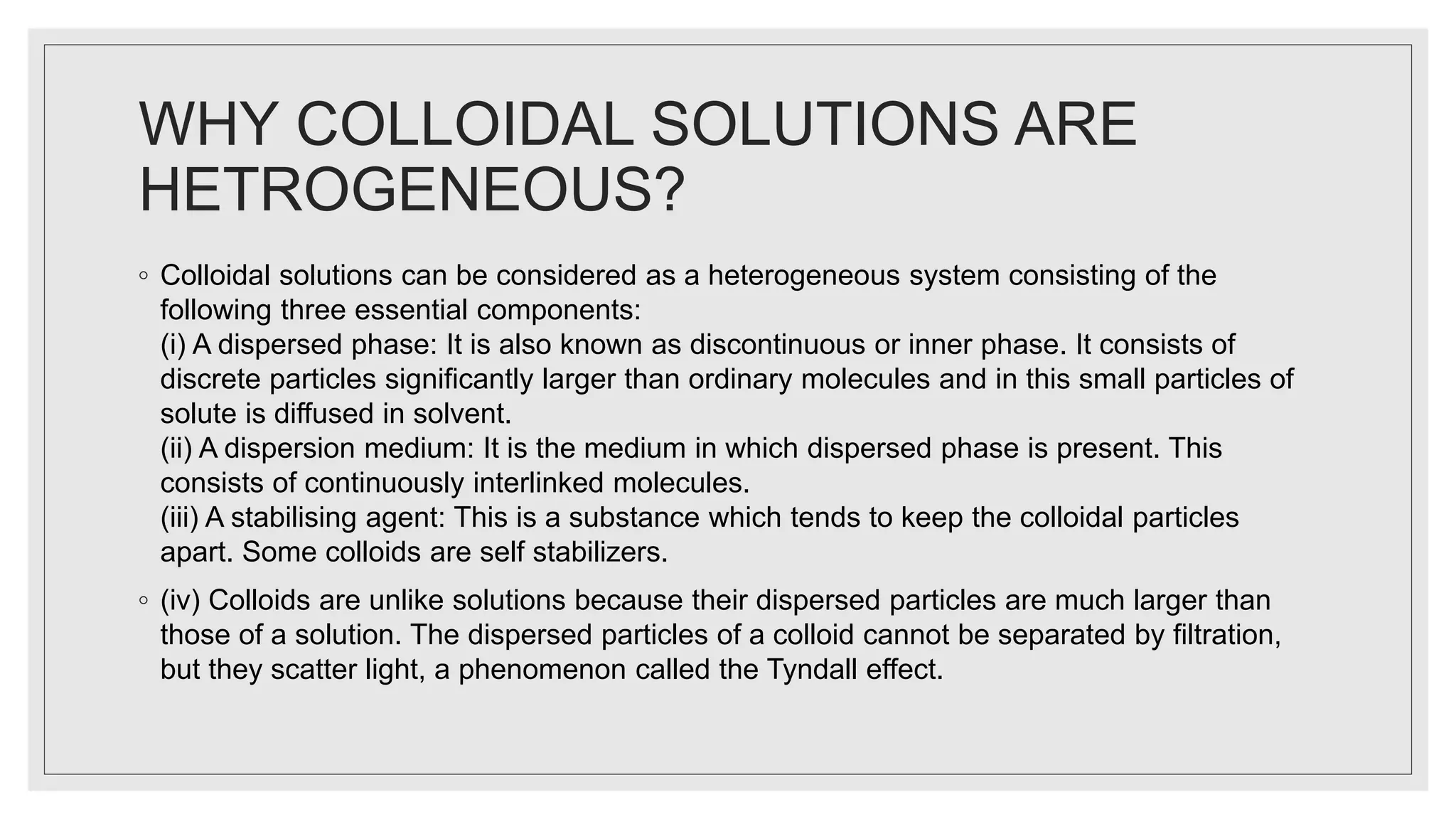 WHY COLLOIDAL SOLUTIONS ARE HETROGENEOUS?

◦ Colloidal solutions can be considered as a heterogeneous system consisting of the following three essential components:
(i) A dispersed phase: It is also known as discontinuous or inner phase. It consists of discrete particles significantly larger than ordinary molecules and in this small particles of solute is diffused in solvent.
(ii) A dispersion medium: It is the medium in which dispersed phase is present. This consists of continuously interlinked molecules.
(iii) A stabilising agent: This is a substance which tends to keep the colloidal particles apart. Some colloids are self stabilizers.

◦ (iv) Colloids are unlike solutions because their dispersed particles are much larger than those of a solution. The dispersed particles of a colloid cannot be separated by filtration, but they scatter light, a phenomenon called the Tyndall effect.